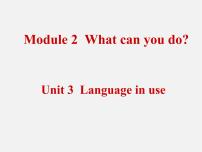 Module 2  What can you do?

Unit 3  Language in use